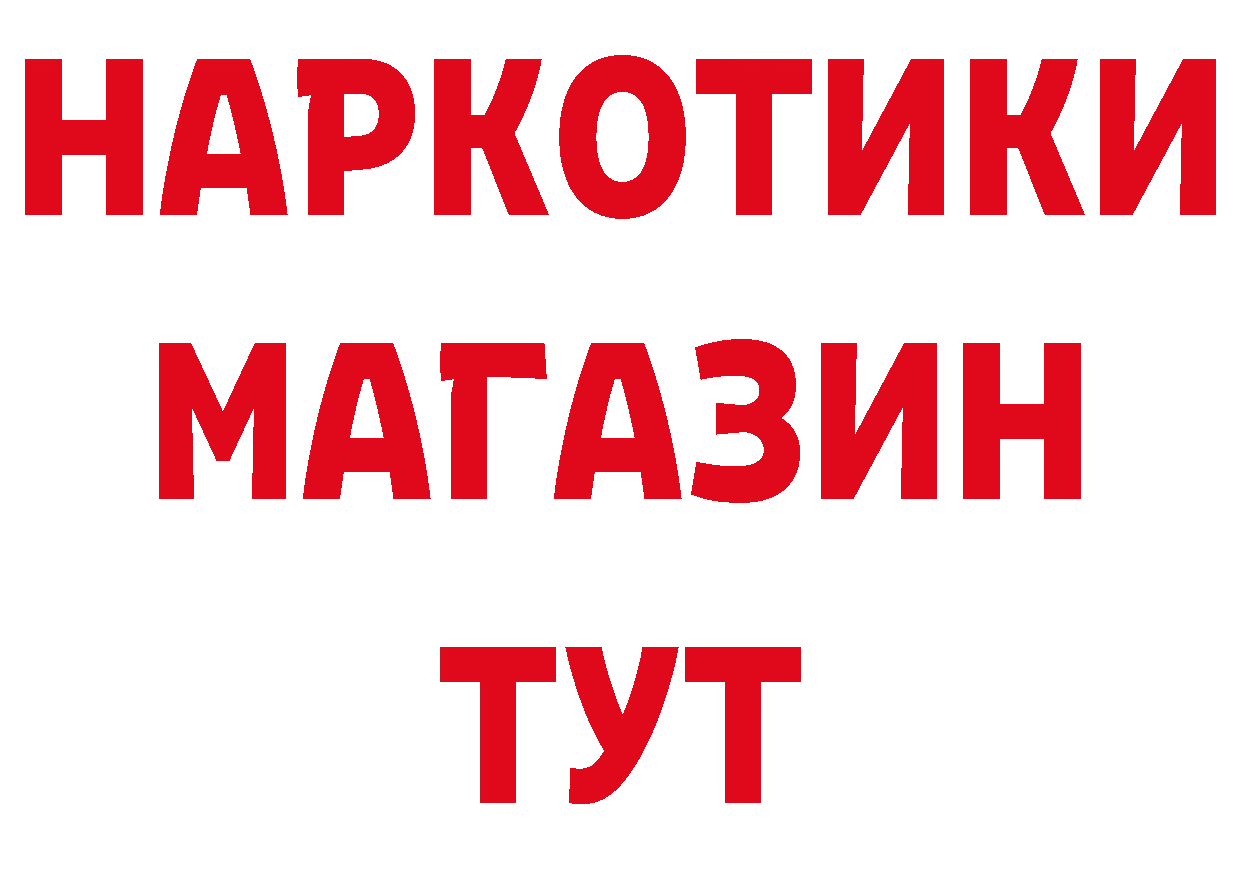 НАРКОТИКИ
МАГАЗИН
ТУТ